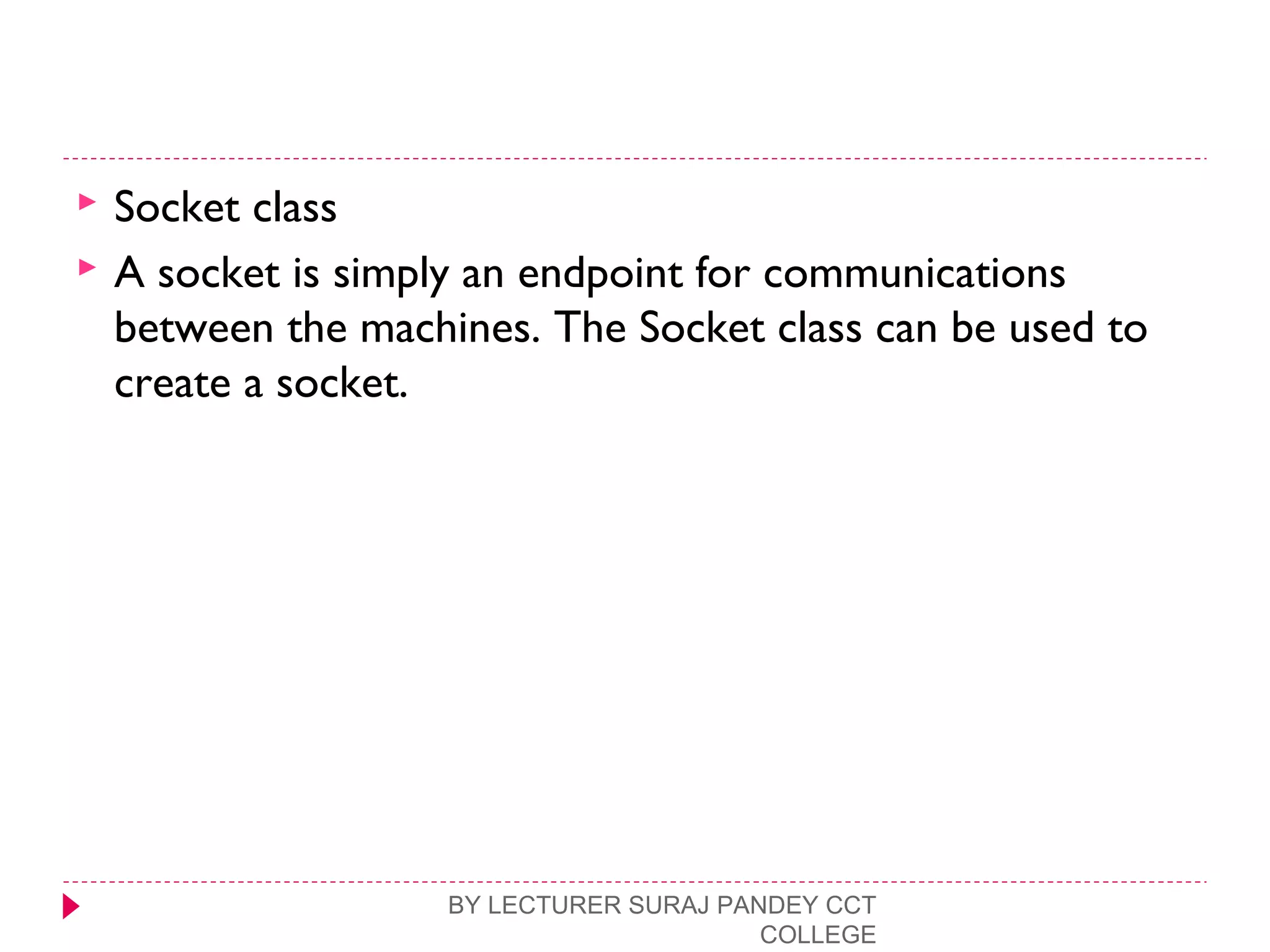 Socket class

A socket is simply an endpoint for communications between the machines. The Socket class can be used to create a socket.

BY LECTURER SURAJ PANDEY CCT COLLEGE